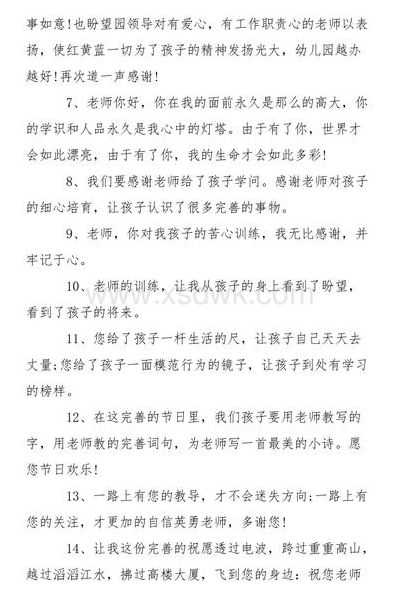 事如意！也盼望园领导对有爱心，有工作职责心的老师以表扬，使红黄蓝一切为了孩子的精神发扬光大，幼儿园越办越好！再次道一声感谢！

7、老师你好，你在我的面前永久是那么的高大，你的学识和人品永久是我心中的灯塔。由于有了你，世界才会如此漂亮，由于有了你，我的生命才会如此多彩！

8、我们要感谢老师给了孩子学问。感谢老师对孩子的细心培育，让孩子认识了很多完善的事物。

9、老师，你对我孩子的苦心训练，我无比感谢，并牢记于心。

10、老师的训练，让我从孩子的身上看到了盼望，看到了孩子的将来。

www.xsdwk.com

11、您给了孩子一杆生活的尺，让孩子自己天天去大量；您给了孩子一面模范行为的镜子，让孩子到处有学习的榜样。

12、在这完善的节日里，我们孩子要用老师教写的字，用老师教的完善词句，为老师写一首最美的小诗。愿您节日欢乐！

13、一路上有您的教导，才不会迷失方向；一路上有您的关注，才更加的自信英勇老师，多谢您！

14、让我这份完善的祝愿透过电波，跨过重重高山，越过滔滔江水，拂过高楼大厦，飞到您的身边：祝您老师